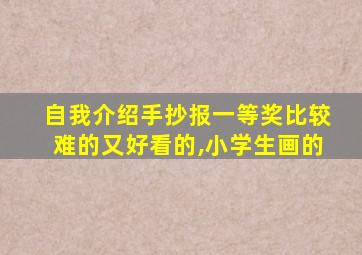 自我介绍手抄报一等奖比较难的又好看的,小学生画的